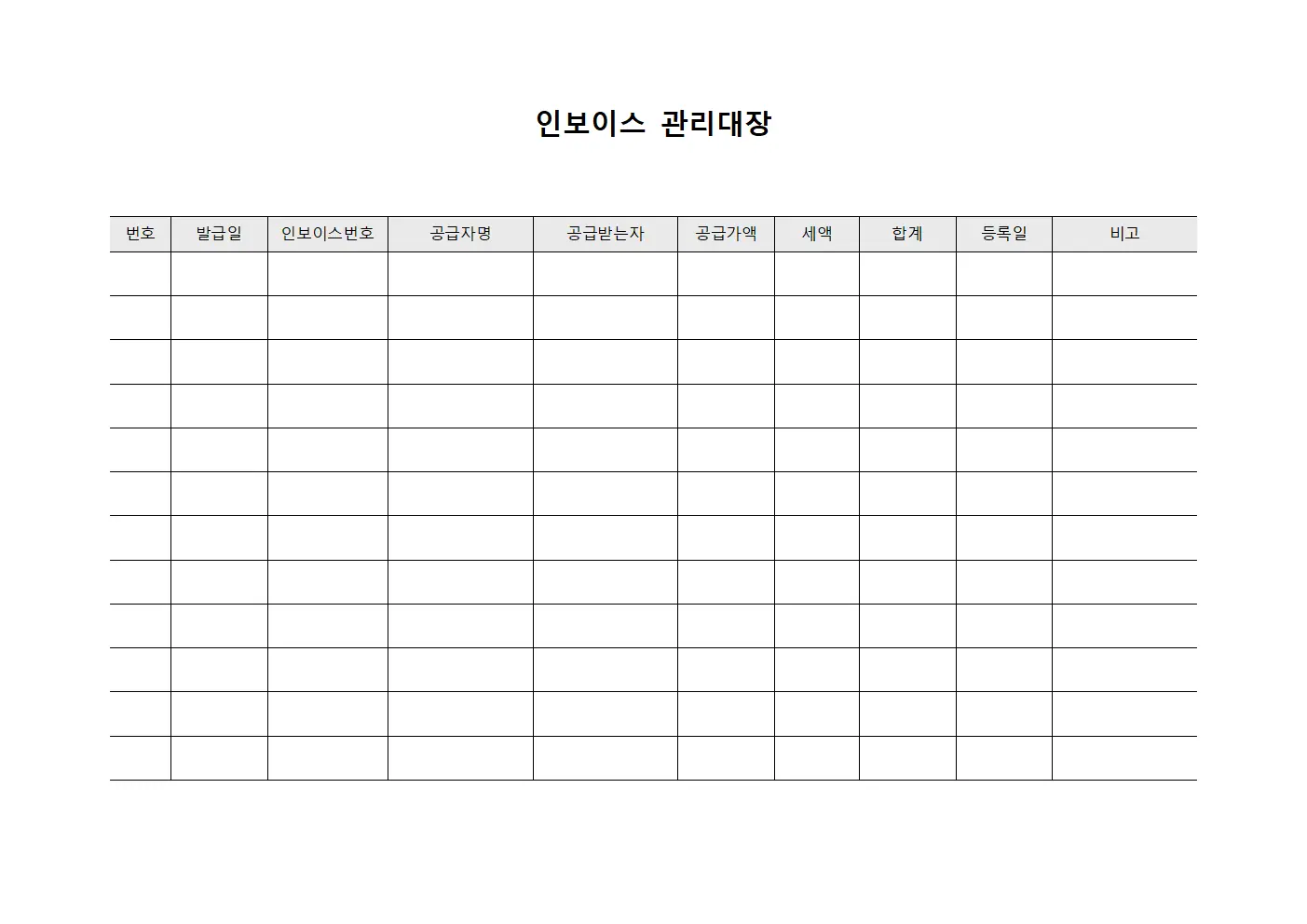 인보이스 관리대장

| 번호 | 발급일 | 인보이스번호 | 공급자명 | 공급받는자 | 공급가액 | 세액 | 합계 | 등록일 | 비고 |
|---|---|---|---|---|---|---|---|---|---|
| | | | | | | | | | |
| | | | | | | | | | |
| | | | | | | | | | |
| | | | | | | | | | |
| | | | | | | | | | |
| | | | | | | | | | |
| | | | | | | | | | |
| | | | | | | | | | |
| | | | | | | | | | |
| | | | | | | | | | |
| | | | | | | | | | |
| | | | | | | | | | |